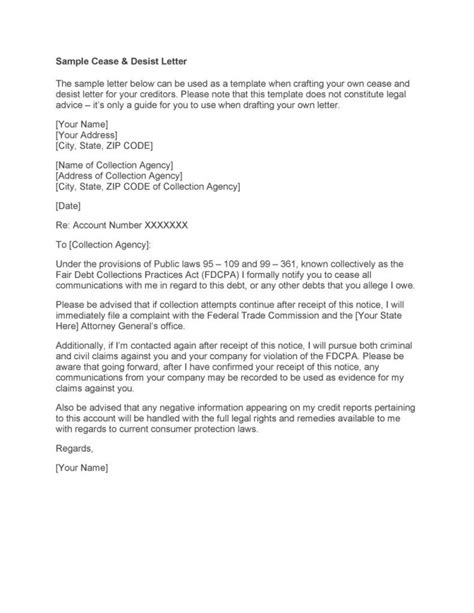 Sample Cease & Desist Letter

The sample letter below can be used as a template when crafting your own cease and desist letter for your creditors. Please note that this template does not constitute legal advice – it's only a guide for you to use when drafting your own letter.

[Your Name]
[Your Address]
[City, State, ZIP CODE]

[Name of Collection Agency]
[Address of Collection Agency]
[City, State, ZIP CODE of Collection Agency]

[Date]

Re: Account Number XXXXXXX

To [Collection Agency]:

Under the provisions of Public laws 95 – 109 and 99 – 361, known collectively as the Fair Debt Collections Practices Act (FDCPA) I formally notify you to cease all communications with me in regard to this debt, or any other debts that you allege I owe.

Please be advised that if collection attempts continue after receipt of this notice, I will immediately file a complaint with the Federal Trade Commission and the [Your State Here] Attorney General's office.

Additionally, if I'm contacted again after receipt of this notice, I will pursue both criminal and civil claims against you and your company for violation of the FDCPA. Please be aware that going forward, after I have confirmed your receipt of this notice, any communications from your company may be recorded to be used as evidence for my claims against you.

Also be advised that any negative information appearing on my credit reports pertaining to this account will be handled with the full legal rights and remedies available to me with regards to current consumer protection laws.

Regards,

[Your Name]